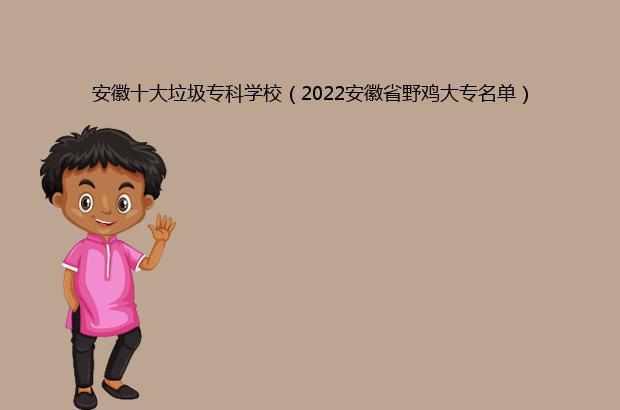 安徽十大垃圾专科学校（2022安徽省野鸡大专名单）